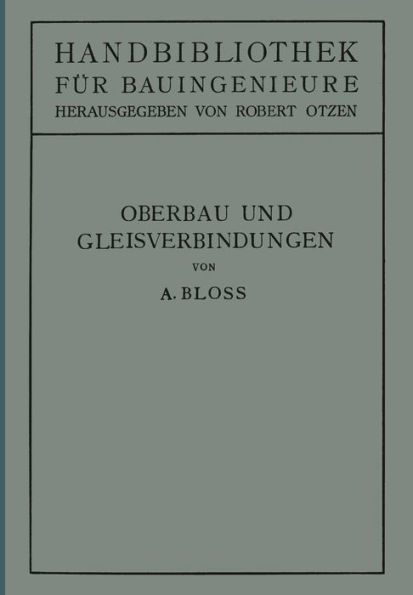 HANDBIBLIOTHEK FÜR BAUINGENIEURE
HERAUSGEGEBEN VON ROBERT OTZEN

OBERBAU UND GLEISVERBINDUNGEN
VON
A. BLOSS